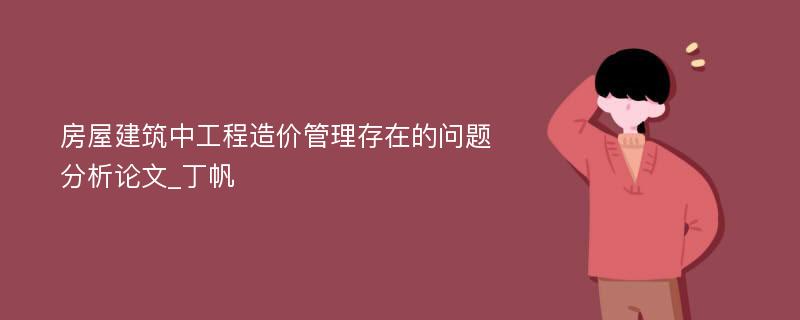 房屋建筑中工程造价管理存在的问题分析论文_丁帆